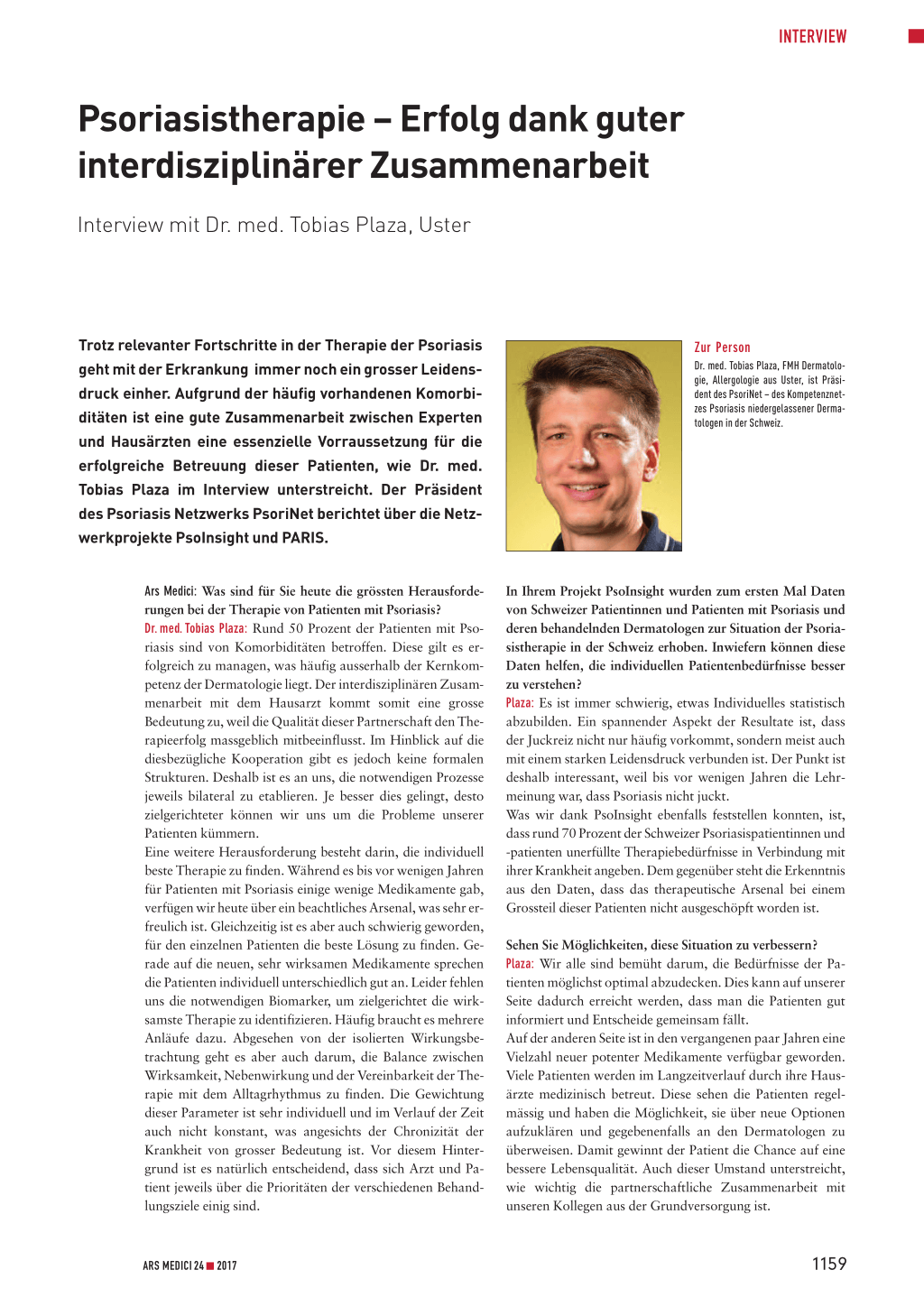 INTERVIEW

Psoriasistherapie – Erfolg dank guter interdisziplinärer Zusammenarbeit

Interview mit Dr. med. Tobias Plaza, Uster

Trotz relevanter Fortschritte in der Therapie der Psoriasis geht mit der Erkrankung immer noch ein grosser Leidensdruck einher. Aufgrund der häufig vorhandenen Komorbiditäten ist eine gute Zusammenarbeit zwischen Experten und Hausärzten eine essenzielle Vorraussetzung für die erfolgreiche Betreuung dieser Patienten, wie Dr. med. Tobias Plaza im Interview unterstreicht. Der Präsident des Psoriasis Netzwerks PsoriNet berichtet über die Netzwerkprojekte PsoInsight und PARIS.

Zur Person
Dr. med. Tobias Plaza, FMH Dermatologie, Allergologie aus Uster, ist Präsident des PsoriNet – des Kompetenznetzes Psoriasis niedergelassener Dermatologen in der Schweiz.

Ars Medici: Was sind für Sie heute die grössten Herausforderungen bei der Therapie von Patienten mit Psoriasis?
Dr. med. Tobias Plaza: Rund 50 Prozent der Patienten mit Psoriasis sind von Komorbiditäten betroffen. Diese gilt es erfolgreich zu managen, was häufig ausserhalb der Kernkompetenz der Dermatologie liegt. Der interdisziplinären Zusammenarbeit mit dem Hausarzt kommt somit eine grosse Bedeutung zu, weil die Qualität dieser Partnerschaft den Therapieerfolg massgeblich mitbeeinflusst. Im Hinblick auf die diesbezügliche Kooperation gibt es jedoch keine formalen Strukturen. Deshalb ist es an uns, die notwendigen Prozesse jeweils bilateral zu etablieren. Je besser dies gelingt, desto zielgerichteter können wir uns um die Probleme unserer Patienten kümmern.
Eine weitere Herausforderung besteht darin, die individuell beste Therapie zu finden. Während es bis vor wenigen Jahren für Patienten mit Psoriasis einige wenige Medikamente gab, verfügen wir heute über ein beachtliches Arsenal, was sehr erfreulich ist. Gleichzeitig ist es aber auch schwierig geworden, für den einzelnen Patienten die beste Lösung zu finden. Gerade auf die neuen, sehr wirksamen Medikamente sprechen die Patienten individuell unterschiedlich gut an. Leider fehlen uns die notwendigen Biomarker, um zielgerichtet die wirksamste Therapie zu identifizieren. Häufig braucht es mehrere Anläufe dazu. Abgesehen von der isolierten Wirkungsbetrachtung geht es aber auch darum, die Balance zwischen Wirksamkeit, Nebenwirkung und der Vereinbarkeit der Therapie mit dem Alltagrhythmus zu finden. Die Gewichtung dieser Parameter ist sehr individuell und im Verlauf der Zeit auch nicht konstant, was angesichts der Chronizität der Krankheit von grosser Bedeutung ist. Vor diesem Hintergrund ist es natürlich entscheidend, dass sich Arzt und Patient jeweils über die Prioritäten der verschiedenen Behandlungsziele einig sind.

In Ihrem Projekt PsoInsight wurden zum ersten Mal Daten von Schweizer Patientinnen und Patienten mit Psoriasis und deren behandelnden Dermatologen zur Situation der Psoriasistherapie in der Schweiz erhoben. Inwiefern können diese Daten helfen, die individuellen Patientenbedürfnisse besser zu verstehen?
Plaza: Es ist immer schwierig, etwas Individuelles statistisch abzubilden. Ein spannender Aspekt der Resultate ist, dass der Juckreiz nicht nur häufig vorkommt, sondern meist auch mit einem starken Leidensdruck verbunden ist. Der Punkt ist deshalb interessant, weil bis vor wenigen Jahren die Lehrmeinung war, dass Psoriasis nicht juckt.
Was wir dank PsoInsight ebenfalls feststellen konnten, ist, dass rund 70 Prozent der Schweizer Psoriasispatientinnen und -patienten unerfüllte Therapiebedürfnisse in Verbindung mit ihrer Krankheit angeben. Dem gegenüber steht die Erkenntnis aus den Daten, dass das therapeutische Arsenal bei einem Grossteil dieser Patienten nicht ausgeschöpft worden ist.

Sehen Sie Möglichkeiten, diese Situation zu verbessern?
Plaza: Wir alle sind bemüht darum, die Bedürfnisse der Patienten möglichst optimal abzudecken. Dies kann auf unserer Seite dadurch erreicht werden, dass man die Patienten gut informiert und Entscheide gemeinsam fällt.
Auf der anderen Seite ist in den vergangenen paar Jahren eine Vielzahl neuer potenter Medikamente verfügbar geworden. Viele Patienten werden im Langzeitverlauf durch ihre Hausärzte medizinisch betreut. Diese sehen die Patienten regelmässig und haben die Möglichkeit, sie über neue Optionen aufzuklären und gegebenenfalls an den Dermatologen zu überweisen. Damit gewinnt der Patient die Chance auf eine bessere Lebensqualität. Auch dieser Umstand unterstreicht, wie wichtig die partnerschaftliche Zusammenarbeit mit unseren Kollegen aus der Grundversorgung ist.

ARS MEDICI 24 ■ 2017

1159